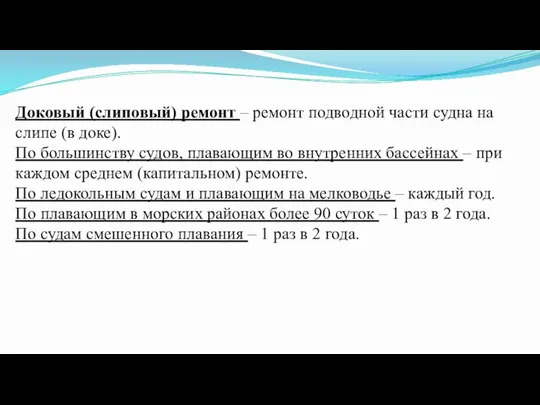 Доковый (слиповый) ремонт – ремонт подводной части судна на слипе (в доке).
По большинству судов, плавающим во внутренних бассейнах – при каждом среднем (капитальном) ремонте.
По ледокольным судам и плавающим на мелководье – каждый год.
По плавающим в морских районах более 90 суток – 1 раз в 2 года.
По судам смешенного плавания – 1 раз в 2 года.